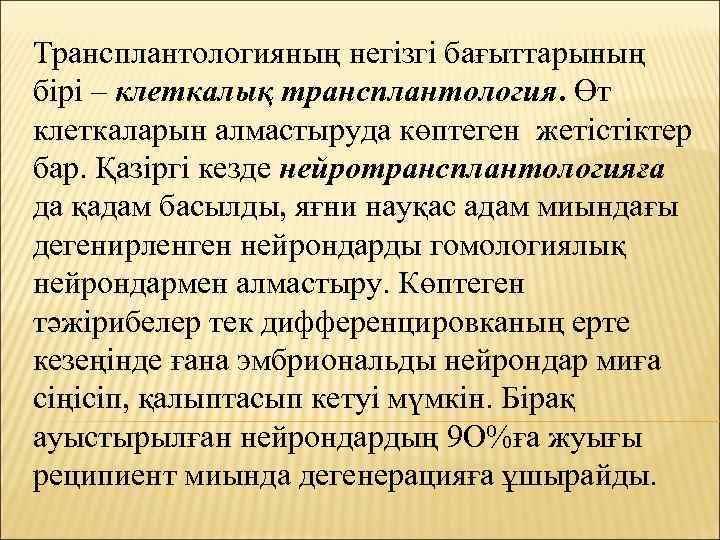 Трансплантологияның негізгі бағыттарының бірі – клеткалық трансплантология. Өт клеткаларын алмастыруда көптеген жетістіктер бар. Қазіргі кезде нейротрансплантологияға да қадам басылды, яғни науқас адам миындағы дегенирленген нейрондарды гомологиялық нейрондармен алмастыру. Көптеген тәжірибелер тек дифференцировканың ерте кезеңінде ғана эмбриональды нейрондар миға сіңісіп, қалыптасып кетуі мүмкін. Бірақ ауыстырылған нейрондардың 9О%ға жуығы реципиент миында дегенерацияға ұшырайды.